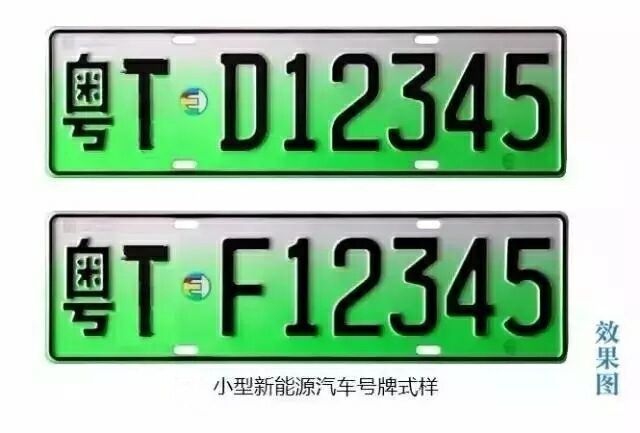 粤T D12345

粤T F12345

小型新能源汽车号牌式样

效果图